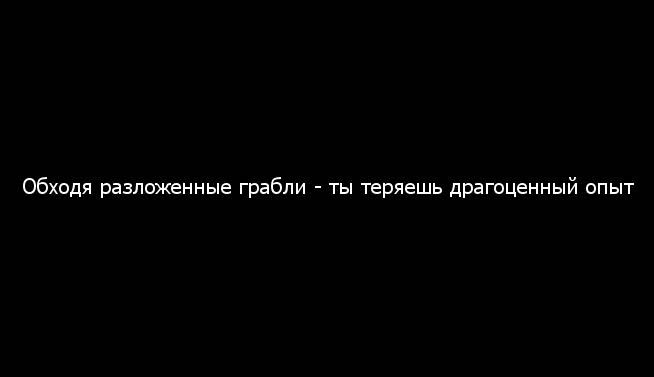 Обходя разложенные грабли - ты теряешь драгоценный опыт